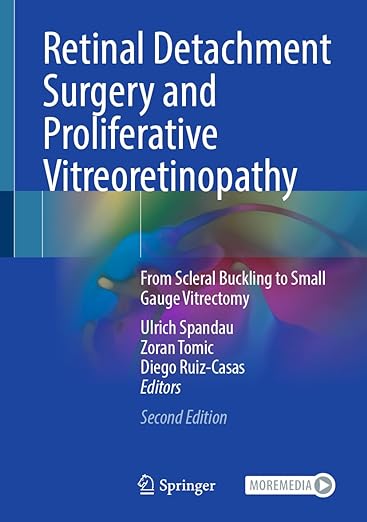 Retinal Detachment Surgery and Proliferative Vitreoretinopathy

From Scleral Buckling to Small Gauge Vitrectomy

Ulrich Spandau
Zoran Tomic
Diego Ruiz-Casas
Editors

Second Edition

Springer

MOREMEDIA